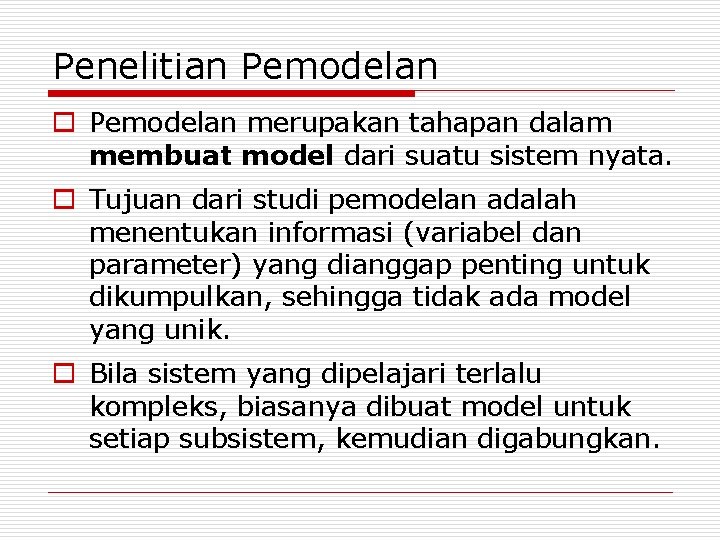 Penelitian Pemodelan

Pemodelan merupakan tahapan dalam membuat model dari suatu sistem nyata.

Tujuan dari studi pemodelan adalah menentukan informasi (variabel dan parameter) yang dianggap penting untuk dikumpulkan, sehingga tidak ada model yang unik.

Bila sistem yang dipelajari terlalu kompleks, biasanya dibuat model untuk setiap subsistem, kemudian digabungkan.